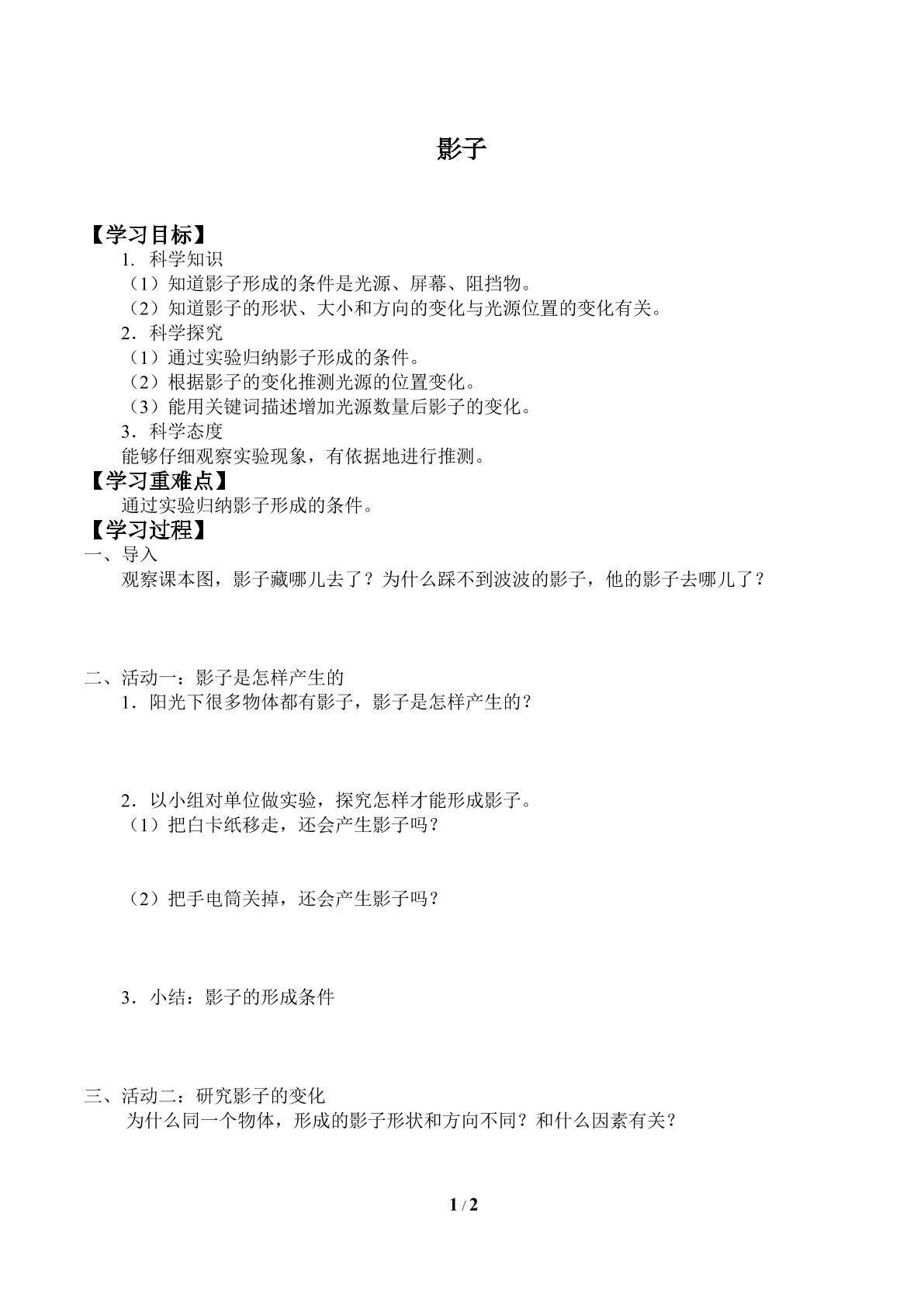 影子

【学习目标】

1. 科学知识

（1）知道影子形成的条件是光源、屏幕、阻挡物。

（2）知道影子的形状、大小和方向的变化与光源位置的变化有关。

2．科学探究

（1）通过实验归纳影子形成的条件。

（2）根据影子的变化推测光源的位置变化。

（3）能用关键词描述增加光源数量后影子的变化。

3．科学态度

能够仔细观察实验现象，有依据地进行推测。

【学习重难点】

通过实验归纳影子形成的条件。

【学习过程】

一、导入

观察课本图，影子藏哪儿去了？为什么踩不到波波的影子，他的影子去哪儿了？

二、活动一：影子是怎样产生的

1．阳光下很多物体都有影子，影子是怎样产生的？

2．以小组对单位做实验，探究怎样才能形成影子。

（1）把白卡纸移走，还会产生影子吗？

（2）把手电筒关掉，还会产生影子吗？

3．小结：影子的形成条件

三、活动二：研究影子的变化

为什么同一个物体，形成的影子形状和方向不同？和什么因素有关？

1 / 2